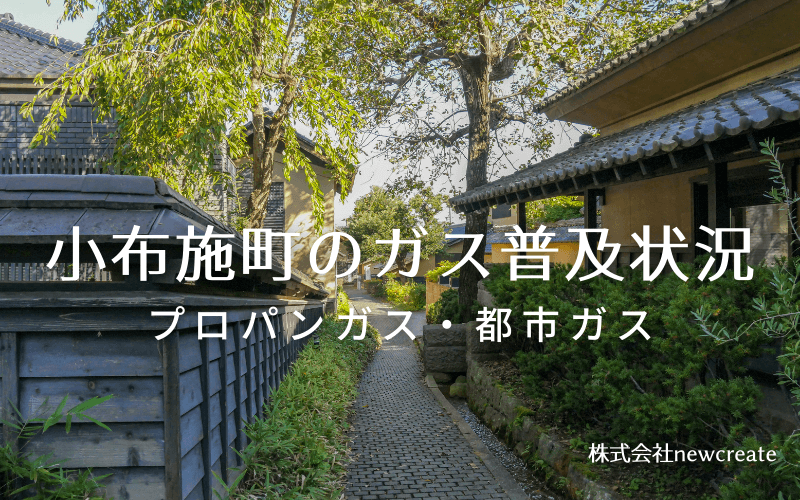 小布施町のガス普及状況
プロパンガス・都市ガス

株式会社newcreate